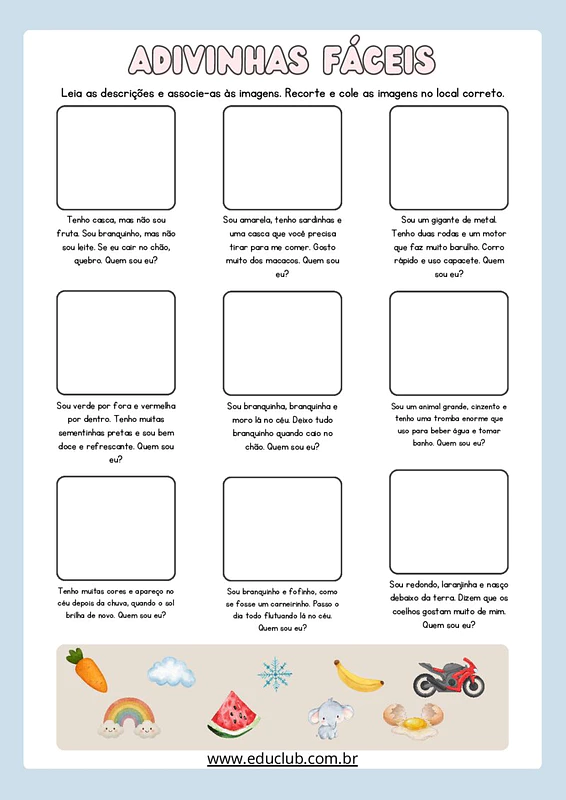 ADIVINHAS FÁCEIS

Leia as descrições e associe-as às imagens. Recorte e cole as imagens no local correto.

Tenho casca, mas não sou fruta. Sou branquinho, mas não sou leite. Se eu cair no chão, quebro. Quem sou eu?

Sou amarela, tenho sardinhas e uma casca que você precisa tirar para me comer. Gosto muito dos macacos. Quem sou eu?

Sou um gigante de metal. Tenho duas rodas e um motor que faz muito barulho. Corro rápido e uso capacete. Quem sou eu?

Sou verde por fora e vermelha por dentro. Tenho muitas sementinhas pretas e sou bem doce e refrescante. Quem sou eu?

Sou branquinha, branquinha e moro lá no céu. Deixo tudo branquinho quando caio no chão. Quem sou eu?

Sou um animal grande, cinzento e tenho uma tromba enorme que uso para beber água e tomar banho. Quem sou eu?

Tenho muitas cores e apareço no céu depois da chuva, quando o sol brilha de novo. Quem sou eu?

Sou branquinho e fofinho, como se fosse um carneirinho. Passo o dia todo flutuando lá no céu. Quem sou eu?

Sou redondo, laranjinha e nasço debaixo da terra. Dizem que os coelhos gostam muito de mim. Quem sou eu?

www.educlub.com.br